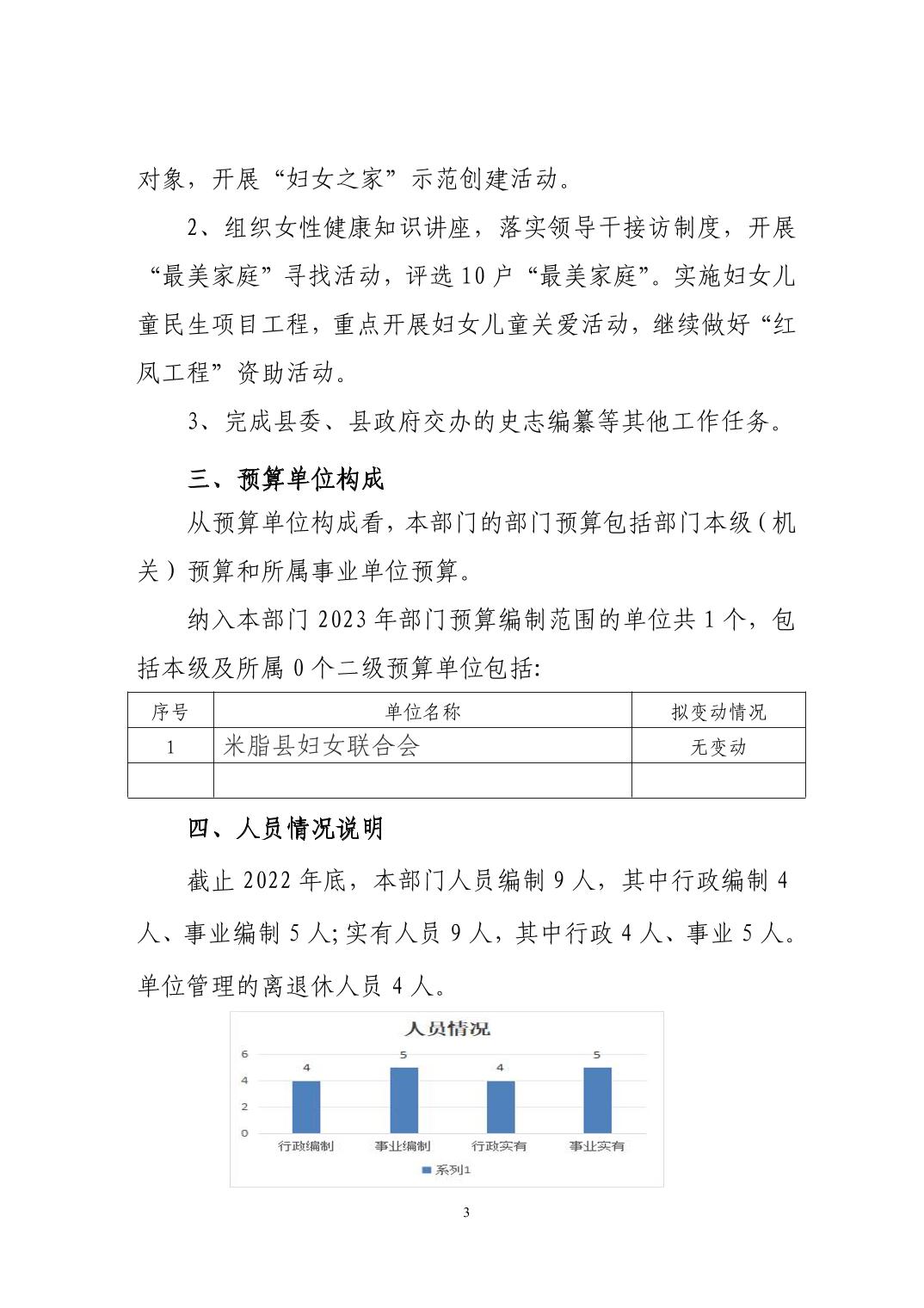 对象，开展“妇女之家”示范创建活动。

2、组织女性健康知识讲座，落实领导干接访制度，开展“最美家庭”寻找活动，评选10户“最美家庭”。实施妇女儿童民生项目工程，重点开展妇女儿童关爱活动，继续做好“红凤工程”资助活动。

3、完成县委、县政府交办的史志编纂等其他工作任务。

三、预算单位构成

从预算单位构成看，本部门的部门预算包括部门本级（机关）预算和所属事业单位预算。

纳入本部门2023年部门预算编制范围的单位共1个，包括本级及所属0个二级预算单位包括:

| 序号 | 单位名称 | 拟变动情况 |
|---|---|---|
| 1 | 米脂县妇女联合会 | 无变动 |
| | | |

四、人员情况说明

截止2022年底，本部门人员编制9人，其中行政编制4人、事业编制5人;实有人员9人，其中行政4人、事业5人。单位管理的离退休人员4人。

人员情况

6
4
2
0

4 5 4 5

行政编制 事业编制 行政实有 事业实有

系列1

3